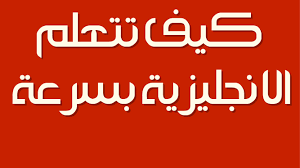 كيف تتعلم
الانجليزية بسرعة